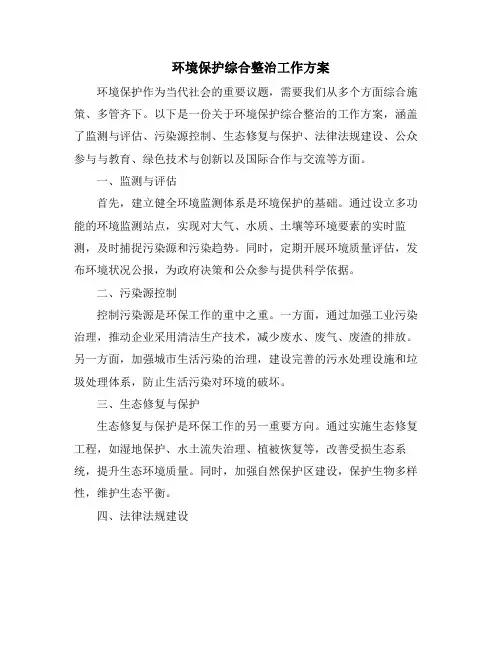 环境保护综合整治工作方案

环境保护作为当代社会的重要议题，需要我们从多个方面综合施策、多管齐下。以下是一份关于环境保护综合整治的工作方案，涵盖了监测与评估、污染源控制、生态修复与保护、法律法规建设、公众参与与教育、绿色技术与创新以及国际合作与交流等方面。

一、监测与评估

首先，建立健全环境监测体系是环境保护的基础。通过设立多功能的环境监测站点，实现对大气、水质、土壤等环境要素的实时监测，及时捕捉污染源和污染趋势。同时，定期开展环境质量评估，发布环境状况公报，为政府决策和公众参与提供科学依据。

二、污染源控制

控制污染源是环保工作的重中之重。一方面，通过加强工业污染治理，推动企业采用清洁生产技术，减少废水、废气、废渣的排放。另一方面，加强城市生活污染的治理，建设完善的污水处理设施和垃圾处理体系，防止生活污染对环境的破坏。

三、生态修复与保护

生态修复与保护是环保工作的另一重要方向。通过实施生态修复工程，如湿地保护、水土流失治理、植被恢复等，改善受损生态系统，提升生态环境质量。同时，加强自然保护区建设，保护生物多样性，维护生态平衡。

四、法律法规建设